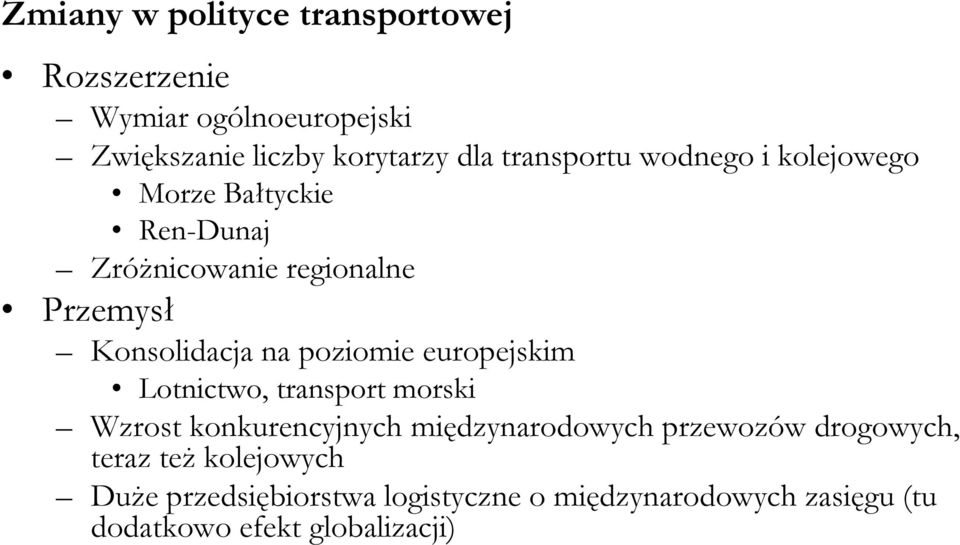 Zmiany w polityce transportowej

• Rozszerzenie
– Wymiar ogólnoeuropejski
– Zwiększanie liczby korytarzy dla transportu wodnego i kolejowego
• Morze Bałtyckie
• Ren-Dunaj
– Zróżnicowanie regionalne
• Przemysł
– Konsolidacja na poziomie europejskim
• Lotnictwo, transport morski
– Wzrost konkurencyjnych międzynarodowych przewozów drogowych, teraz też kolejowych
– Duże przedsiębiorstwa logistyczne o międzynarodowych zasięgu (tu dodatkowo efekt globalizacji)